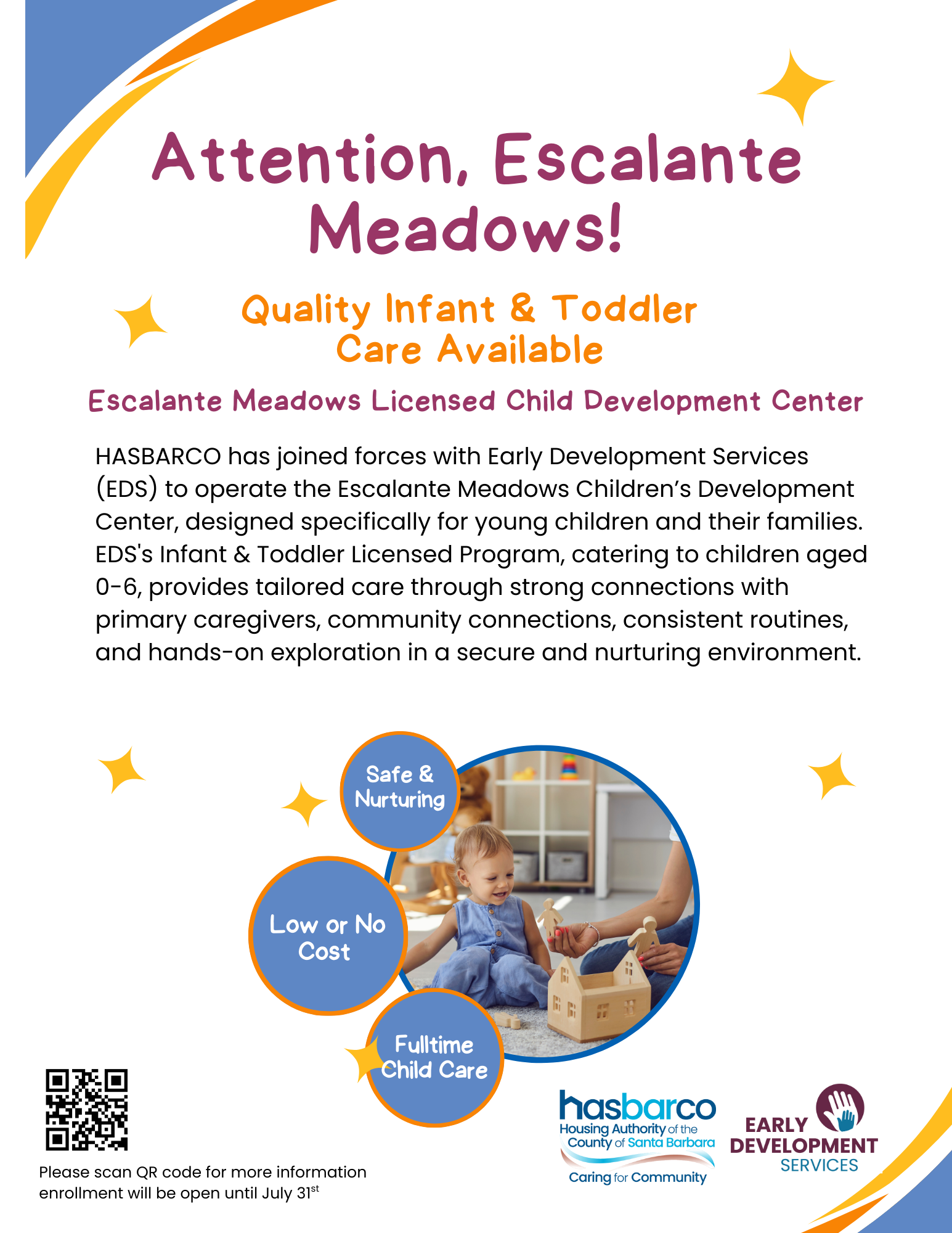 Attention, Escalante Meadows!

Quality Infant & Toddler Care Available

Escalante Meadows Licensed Child Development Center

HASBARCO has joined forces with Early Development Services (EDS) to operate the Escalante Meadows Children's Development Center, designed specifically for young children and their families. EDS's Infant & Toddler Licensed Program, catering to children aged 0-6, provides tailored care through strong connections with primary caregivers, community connections, consistent routines, and hands-on exploration in a secure and nurturing environment.

Safe & Nurturing

Low or No Cost

Fulltime Child Care

Please scan QR code for more information
enrollment will be open until July 31$^{st}$

hasbarco
Housing Authority of the County of Santa Barbara
Caring for Community

EARLY DEVELOPMENT SERVICES